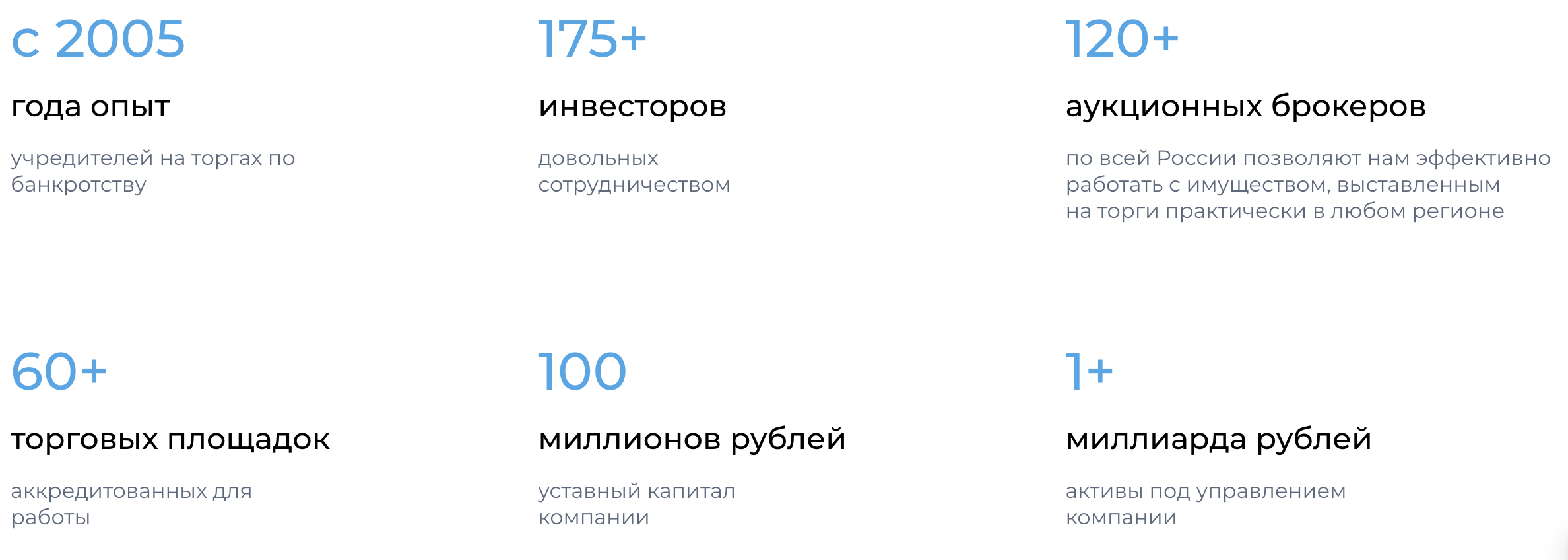 с 2005

года опыт

учредителей на торгах по банкротству

175+

инвесторов

довольных сотрудничеством

120+

аукционных брокеров

по всей России позволяют нам эффективно работать с имуществом, выставленным на торги практически в любом регионе

60+

торговых площадок

аккредитованных для работы

100

миллионов рублей

уставный капитал компании

1+

миллиарда рублей

активы под управлением компании